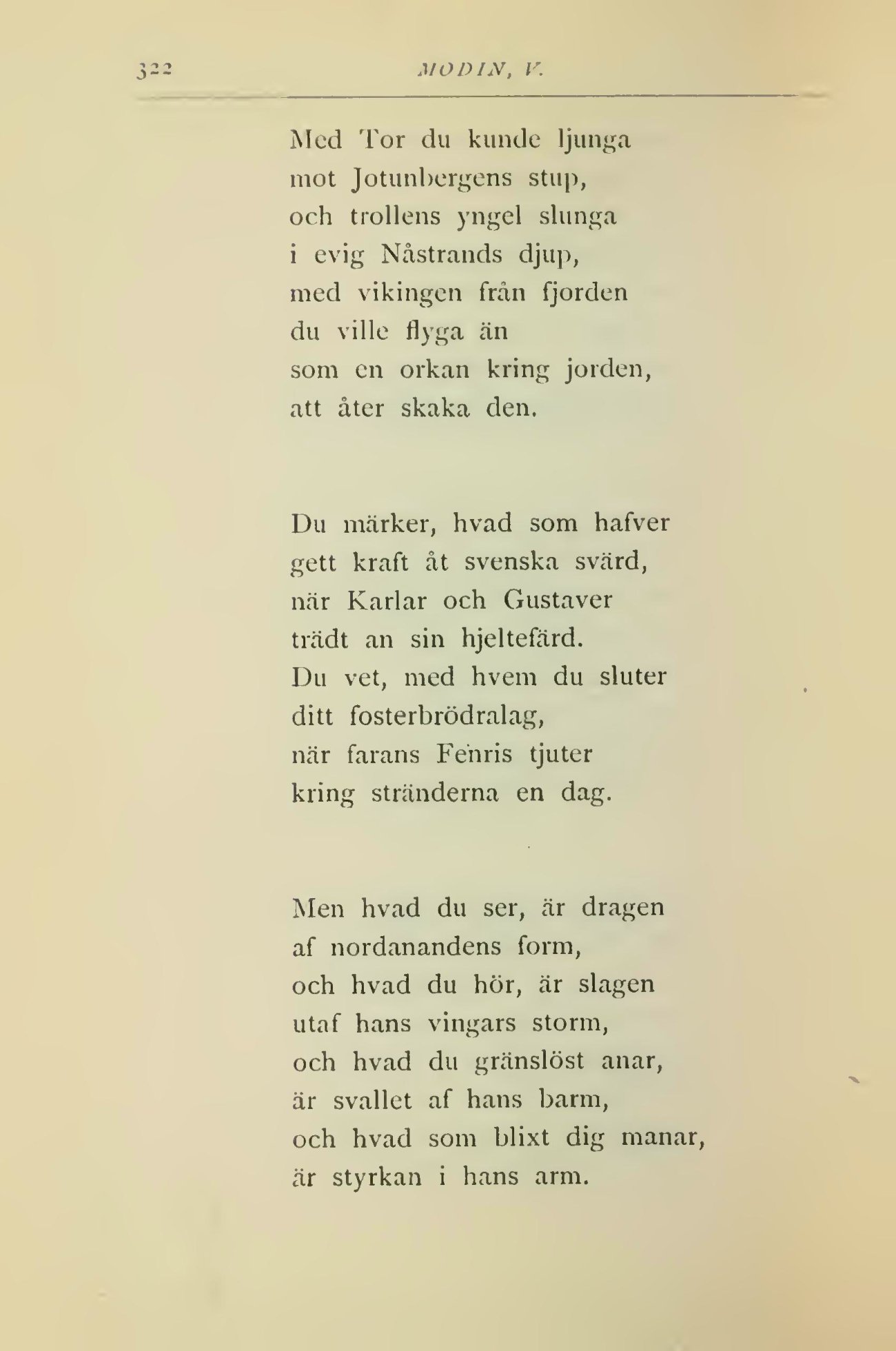 322 MODIN, V.

Med Tor du kunde ljunga
mot Jotunbergens stup,
och trollens yngel slunga
i evig Nåstrands djup,
med vikingen från fjorden
du ville flyga än
som en orkan kring jorden,
att åter skaka den.

Du märker, hvad som hafver
gett kraft åt svenska svärd,
när Karlar och Gustaver
trädt an sin hjeltefärd.
Du vet, med hvem du sluter
ditt fosterbrödralag,
när farans Fenris tjuter
kring stränderna en dag.

Men hvad du ser, är dragen
af nordanandens form,
och hvad du hör, är slagen
utaf hans vingars storm,
och hvad du gränslöst anar,
är svallet af hans barm,
och hvad som blixt dig manar,
är styrkan i hans arm.